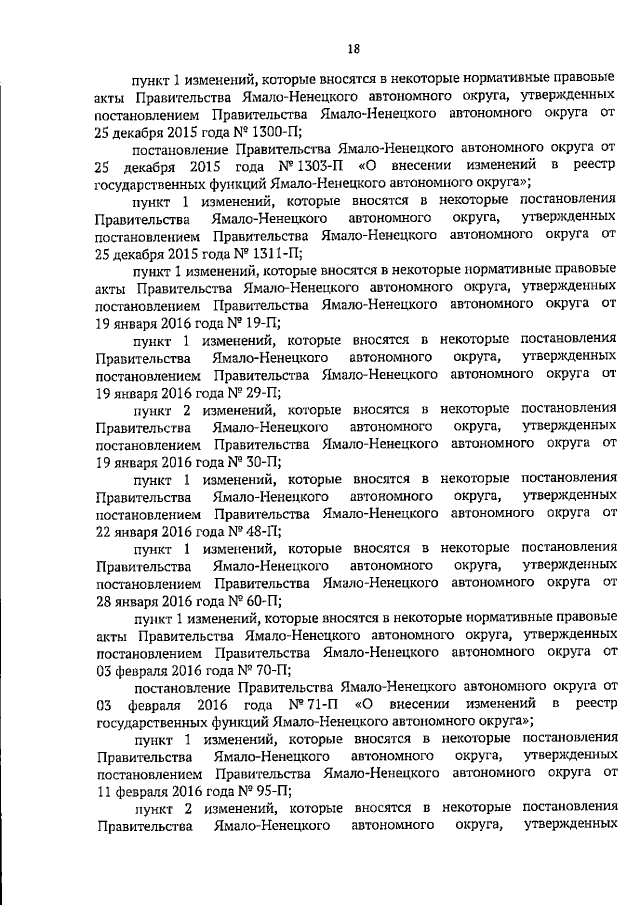 18

пункт 1 изменений, которые вносятся в некоторые нормативные правовые акты Правительства Ямало-Ненецкого автономного округа, утвержденных постановлением Правительства Ямало-Ненецкого автономного округа от 25 декабря 2015 года № 1300-П;

постановление Правительства Ямало-Ненецкого автономного округа от 25 декабря 2015 года № 1303-П «О внесении изменений в реестр государственных функций Ямало-Ненецкого автономного округа»;

пункт 1 изменений, которые вносятся в некоторые постановления Правительства Ямало-Ненецкого автономного округа, утвержденных постановлением Правительства Ямало-Ненецкого автономного округа от 25 декабря 2015 года № 1311-П;

пункт 1 изменений, которые вносятся в некоторые нормативные правовые акты Правительства Ямало-Ненецкого автономного округа, утвержденных постановлением Правительства Ямало-Ненецкого автономного округа от 19 января 2016 года № 19-П;

пункт 1 изменений, которые вносятся в некоторые постановления Правительства Ямало-Ненецкого автономного округа, утвержденных постановлением Правительства Ямало-Ненецкого автономного округа от 19 января 2016 года № 29-П;

пункт 2 изменений, которые вносятся в некоторые постановления Правительства Ямало-Ненецкого автономного округа, утвержденных постановлением Правительства Ямало-Ненецкого автономного округа от 19 января 2016 года № 30-П;

пункт 1 изменений, которые вносятся в некоторые постановления Правительства Ямало-Ненецкого автономного округа, утвержденных постановлением Правительства Ямало-Ненецкого автономного округа от 22 января 2016 года № 48-П;

пункт 1 изменений, которые вносятся в некоторые постановления Правительства Ямало-Ненецкого автономного округа, утвержденных постановлением Правительства Ямало-Ненецкого автономного округа от 28 января 2016 года № 60-П;

пункт 1 изменений, которые вносятся в некоторые нормативные правовые акты Правительства Ямало-Ненецкого автономного округа, утвержденных постановлением Правительства Ямало-Ненецкого автономного округа от 03 февраля 2016 года № 70-П;

постановление Правительства Ямало-Ненецкого автономного округа от 03 февраля 2016 года № 71-П «О внесении изменений в реестр государственных функций Ямало-Ненецкого автономного округа»;

пункт 1 изменений, которые вносятся в некоторые постановления Правительства Ямало-Ненецкого автономного округа, утвержденных постановлением Правительства Ямало-Ненецкого автономного округа от 11 февраля 2016 года № 95-П;

пункт 2 изменений, которые вносятся в некоторые постановления Правительства Ямало-Ненецкого автономного округа, утвержденных